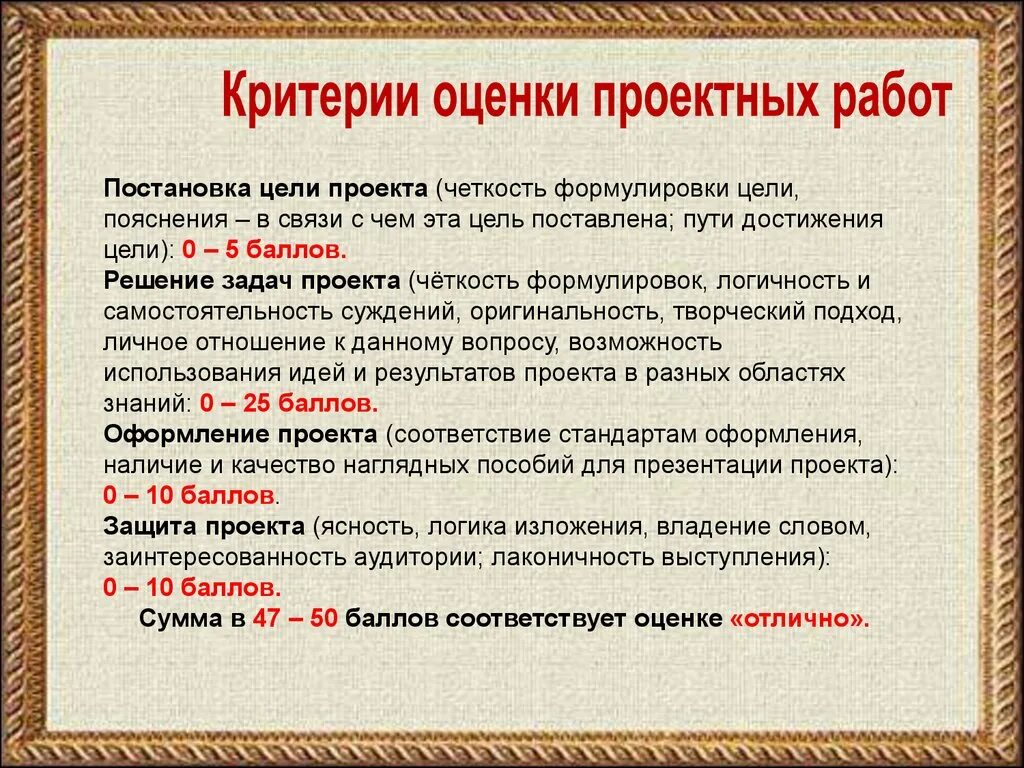 Критерии оценки проектных работ

Постановка цели проекта (четкость формулировки цели, пояснения – в связи с чем эта цель поставлена; пути достижения цели): 0 – 5 баллов.
Решение задач проекта (чёткость формулировок, логичность и самостоятельность суждений, оригинальность, творческий подход, личное отношение к данному вопросу, возможность использования идей и результатов проекта в разных областях знаний: 0 – 25 баллов.
Оформление проекта (соответствие стандартам оформления, наличие и качество наглядных пособий для презентации проекта): 0 – 10 баллов.
Защита проекта (ясность, логика изложения, владение словом, заинтересованность аудитории; лаконичность выступления): 0 – 10 баллов.
Сумма в 47 – 50 баллов соответствует оценке «отлично».